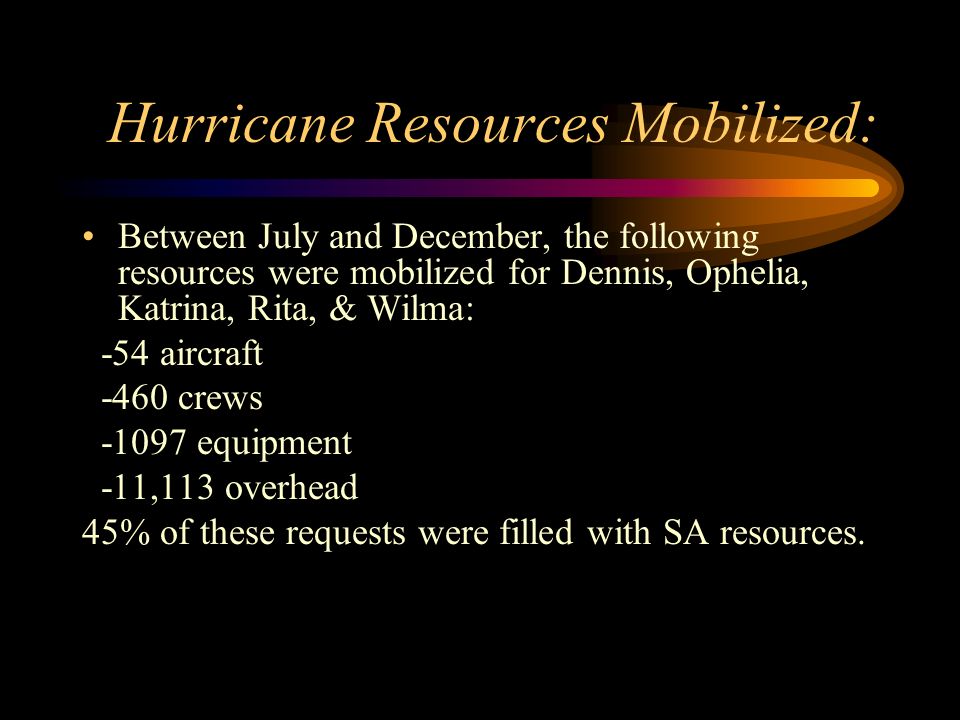 Hurricane Resources Mobilized:

• Between July and December, the following resources were mobilized for Dennis, Ophelia, Katrina, Rita, & Wilma:

-54 aircraft

-460 crews

-1097 equipment

-11,113 overhead

45% of these requests were filled with SA resources.